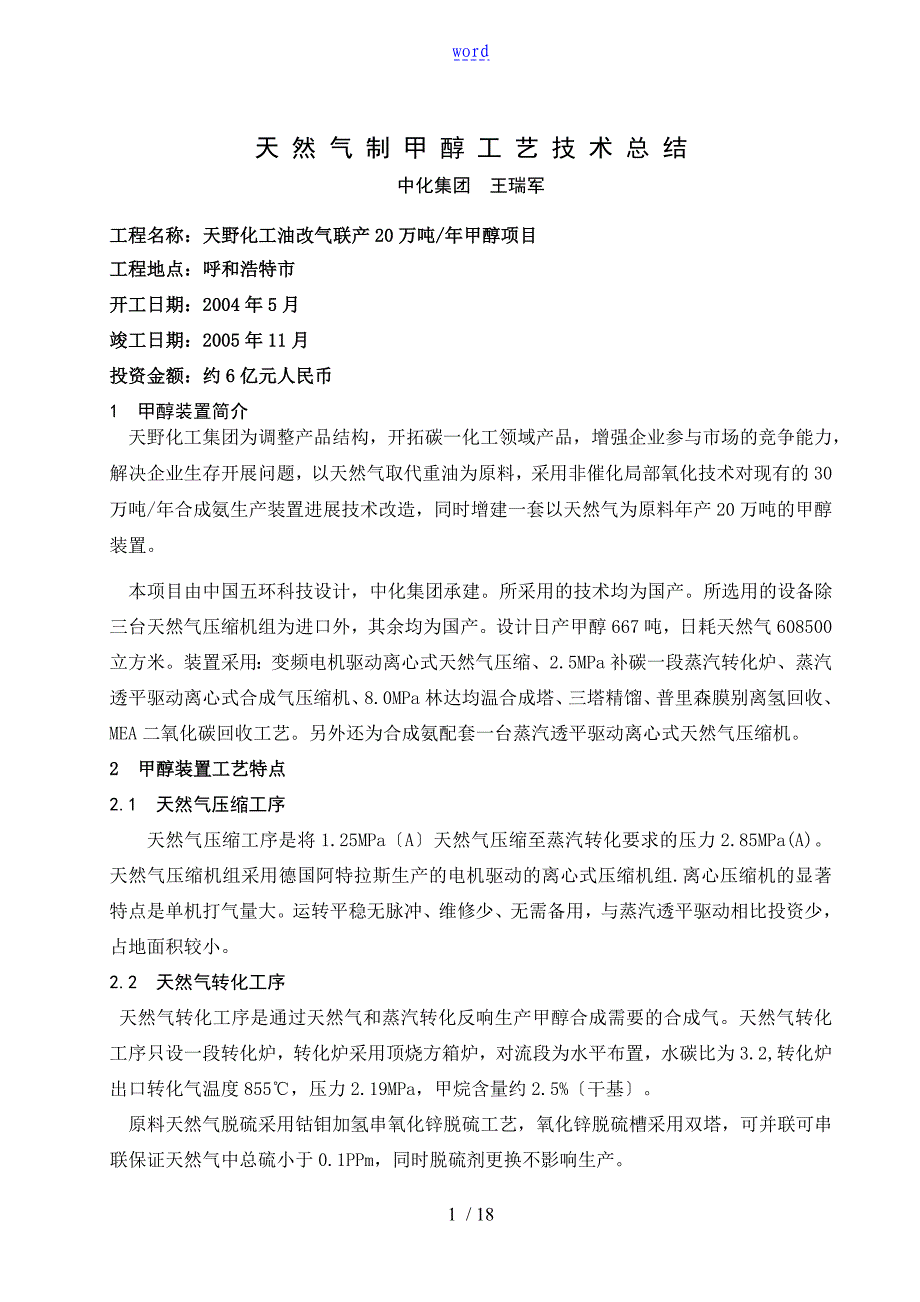 word

天然气制甲醇工艺技术总结

中化集团　王瑞军

工程名称：天野化工油改气联产20万吨/年甲醇项目

工程地点：呼和浩特市

开工日期：2004年5月

竣工日期：2005年11月

投资金额：约6亿元人民币

1　甲醇装置简介

天野化工集团为调整产品结构，开拓碳一化工领域产品，增强企业参与市场的竞争能力，解决企业生存开展问题，以天然气取代重油为原料，采用非催化局部氧化技术对现有的30万吨/年合成氨生产装置进展技术改造，同时增建一套以天然气为原料年产20万吨的甲醇装置。

本项目由中国五环科技设计，中化集团承建。所采用的技术均为国产。所选用的设备除三台天然气压缩机组为进口外，其余均为国产。设计日产甲醇667吨，日耗天然气608500立方米。装置采用：变频电机驱动离心式天然气压缩、2.5MPa补碳一段蒸汽转化炉、蒸汽透平驱动离心式合成气压缩机、8.0MPa林达均温合成塔、三塔精馏、普里森膜别离氢回收、MEA二氧化碳回收工艺。另外还为合成氨配套一台蒸汽透平驱动离心式天然气压缩机。

2　甲醇装置工艺特点

2.1　天然气压缩工序

天然气压缩工序是将1.25MPa〔A〕天然气压缩至蒸汽转化要求的压力2.85MPa(A)。天然气压缩机组采用德国阿特拉斯生产的电机驱动的离心式压缩机组.离心压缩机的显著特点是单机打气量大。运转平稳无脉冲、维修少、无需备用，与蒸汽透平驱动相比投资少，占地面积较小。

2.2　天然气转化工序

天然气转化工序是通过天然气和蒸汽转化反响生产甲醇合成需要的合成气。天然气转化工序只设一段转化炉，转化炉采用顶烧方箱炉，对流段为水平布置，水碳比为3.2,转化炉出口转化气温度855℃，压力2.19MPa，甲烷含量约2.5%〔干基〕。

原料天然气脱硫采用钴钼加氢串氧化锌脱硫工艺，氧化锌脱硫槽采用双塔，可并联可串联保证天然气中总硫小于0.1PPm，同时脱硫剂更换不影响生产。

1 / 18